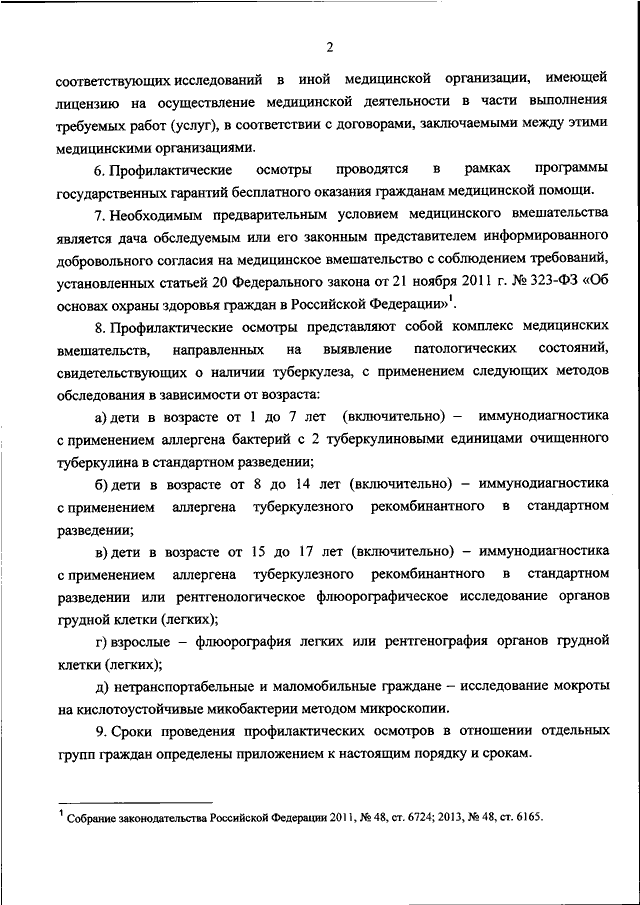 2

соответствующих исследований в иной медицинской организации, имеющей лицензию на осуществление медицинской деятельности в части выполнения требуемых работ (услуг), в соответствии с договорами, заключаемыми между этими медицинскими организациями.

6. Профилактические осмотры проводятся в рамках программы государственных гарантий бесплатного оказания гражданам медицинской помощи.

7. Необходимым предварительным условием медицинского вмешательства является дача обследуемым или его законным представителем информированного добровольного согласия на медицинское вмешательство с соблюдением требований, установленных статьей 20 Федерального закона от 21 ноября 2011 г. № 323-ФЗ «Об основах охраны здоровья граждан в Российской Федерации»$^1$.

8. Профилактические осмотры представляют собой комплекс медицинских вмешательств, направленных на выявление патологических состояний, свидетельствующих о наличии туберкулеза, с применением следующих методов обследования в зависимости от возраста:

а) дети в возрасте от 1 до 7 лет (включительно) – иммунодиагностика с применением аллергена бактерий с 2 туберкулиновыми единицами очищенного туберкулина в стандартном разведении;

б) дети в возрасте от 8 до 14 лет (включительно) – иммунодиагностика с применением аллергена туберкулезного рекомбинантного в стандартном разведении;

в) дети в возрасте от 15 до 17 лет (включительно) – иммунодиагностика с применением аллергена туберкулезного рекомбинантного в стандартном разведении или рентгенологическое флюорографическое исследование органов грудной клетки (легких);

г) взрослые – флюорография легких или рентгенография органов грудной клетки (легких);

д) нетранспортабельные и маломобильные граждане – исследование мокроты на кислотоустойчивые микобактерии методом микроскопии.

9. Сроки проведения профилактических осмотров в отношении отдельных групп граждан определены приложением к настоящим порядку и срокам.

$^1$ Собрание законодательства Российской Федерации 2011, № 48, ст. 6724; 2013, № 48, ст. 6165.